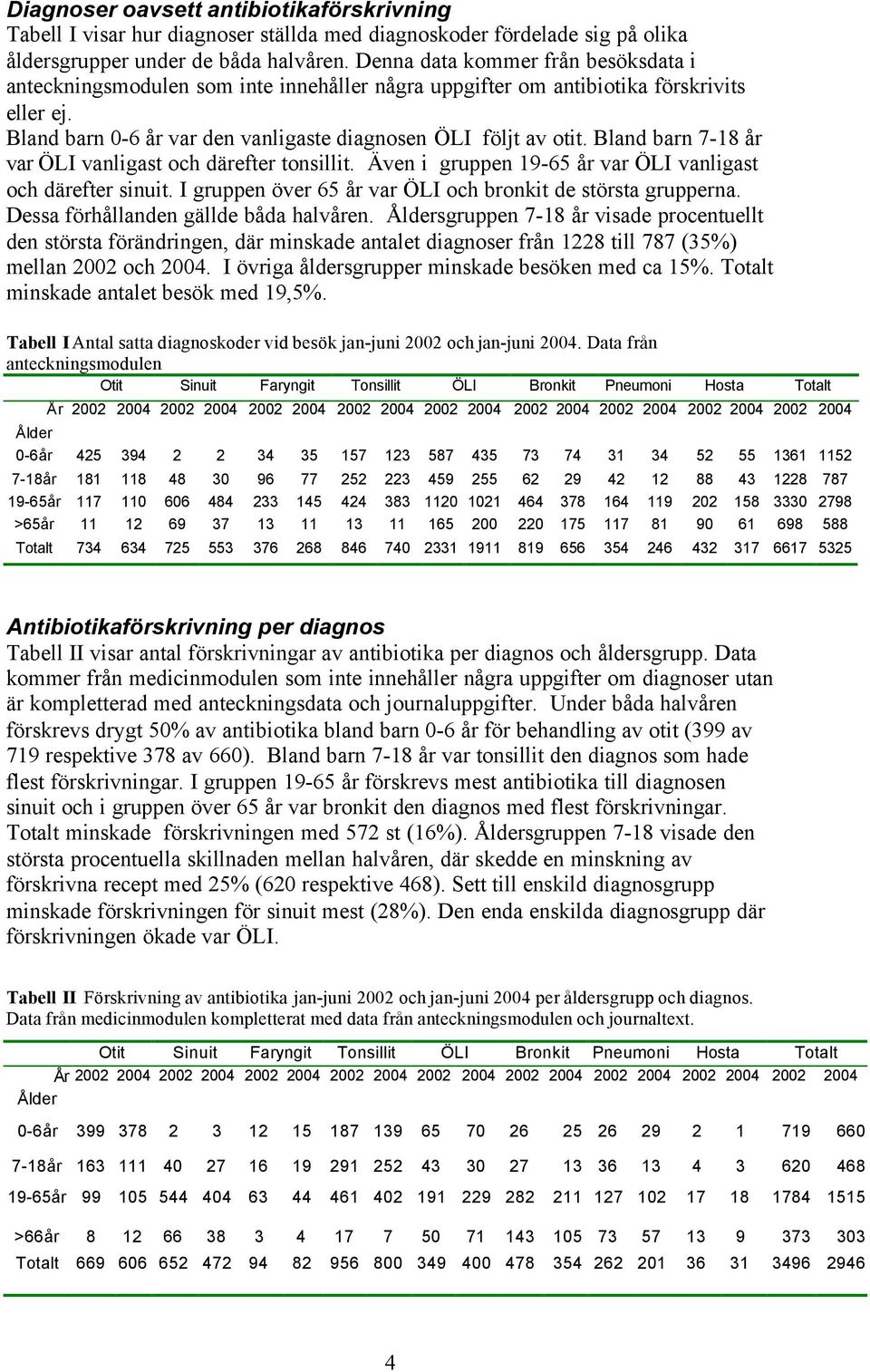 Diagnoser oavsett antibiotikaförskrivning
Tabell I visar hur diagnoser ställda med diagnoskoder fördelade sig på olika åldersgrupper under de båda halvåren. Denna data kommer från besöksdata i anteckningsmodulen som inte innehåller några uppgifter om antibiotika förskrivits eller ej.
Bland barn 0-6 år var den vanligaste diagnosen ÖLI följt av otit. Bland barn 7-18 år var ÖLI vanligast och därefter tonsillit. Även i gruppen 19-65 år var ÖLI vanligast och därefter sinuit. I gruppen över 65 år var ÖLI och bronkit de största grupperna. Dessa förhållanden gällde båda halvåren. Åldersgruppen 7-18 år visade procentuellt den största förändringen, där minskade antalet diagnoser från 1228 till 787 (35%) mellan 2002 och 2004. I övriga åldersgrupper minskade besöken med ca 15%. Totalt minskade antalet besök med 19,5%.

Tabell I Antal satta diagnoskoder vid besök jan-juni 2002 och jan-juni 2004. Data från anteckningsmodulen

| | Otit | | Sinuit | | Faryngit | | Tonsillit | | ÖLI | | Bronkit | | Pneumoni | | Hosta | | Totalt | |
|---|---|---|---|---|---|---|---|---|---|---|---|---|---|---|---|---|---|---|
| År | 2002 | 2004 | 2002 | 2004 | 2002 | 2004 | 2002 | 2004 | 2002 | 2004 | 2002 | 2004 | 2002 | 2004 | 2002 | 2004 | 2002 | 2004 |
| Ålder | | | | | | | | | | | | | | | | | | |
| 0-6år | 425 | 394 | 2 | 2 | 34 | 35 | 157 | 123 | 587 | 435 | 73 | 74 | 31 | 34 | 52 | 55 | 1361 | 1152 |
| 7-18år | 181 | 118 | 48 | 30 | 96 | 77 | 252 | 223 | 459 | 255 | 62 | 29 | 42 | 12 | 88 | 43 | 1228 | 787 |
| 19-65år | 117 | 110 | 606 | 484 | 233 | 145 | 424 | 383 | 1120 | 1021 | 464 | 378 | 164 | 119 | 202 | 158 | 3330 | 2798 |
| >65år | 11 | 12 | 69 | 37 | 13 | 11 | 13 | 11 | 165 | 200 | 220 | 175 | 117 | 81 | 90 | 61 | 698 | 588 |
| Totalt | 734 | 634 | 725 | 553 | 376 | 268 | 846 | 740 | 2331 | 1911 | 819 | 656 | 354 | 246 | 432 | 317 | 6617 | 5325 |

Antibiotikaförskrivning per diagnos
Tabell II visar antal förskrivningar av antibiotika per diagnos och åldersgrupp. Data kommer från medicinmodulen som inte innehåller några uppgifter om diagnoser utan är kompletterad med anteckningsdata och journaluppgifter. Under båda halvåren förskrevs drygt 50% av antibiotika bland barn 0-6 år för behandling av otit (399 av 719 respektive 378 av 660). Bland barn 7-18 år var tonsillit den diagnos som hade flest förskrivningar. I gruppen 19-65 år förskrevs mest antibiotika till diagnosen sinuit och i gruppen över 65 år var bronkit den diagnos med flest förskrivningar. Totalt minskade förskrivningen med 572 st (16%). Åldersgruppen 7-18 visade den största procentuella skillnaden mellan halvåren, där skedde en minskning av förskrivna recept med 25% (620 respektive 468). Sett till enskild diagnosgrupp minskade förskrivningen för sinuit mest (28%). Den enda enskilda diagnosgrupp där förskrivningen ökade var ÖLI.

Tabell II Förskrivning av antibiotika jan-juni 2002 och jan-juni 2004 per åldersgrupp och diagnos. Data från medicinmodulen kompletterat med data från anteckningsmodulen och journaltext.

| | Otit | | Sinuit | | Faryngit | | Tonsillit | | ÖLI | | Bronkit | | Pneumoni | | Hosta | | Totalt | |
|---|---|---|---|---|---|---|---|---|---|---|---|---|---|---|---|---|---|---|
| År | 2002 | 2004 | 2002 | 2004 | 2002 | 2004 | 2002 | 2004 | 2002 | 2004 | 2002 | 2004 | 2002 | 2004 | 2002 | 2004 | 2002 | 2004 |
| Ålder | | | | | | | | | | | | | | | | | | |
| 0-6år | 399 | 378 | 2 | 3 | 12 | 15 | 187 | 139 | 65 | 70 | 26 | 25 | 26 | 29 | 2 | 1 | 719 | 660 |
| 7-18år | 163 | 111 | 40 | 27 | 16 | 19 | 291 | 252 | 43 | 30 | 27 | 13 | 36 | 13 | 4 | 3 | 620 | 468 |
| 19-65år | 99 | 105 | 544 | 404 | 63 | 44 | 461 | 402 | 191 | 229 | 282 | 211 | 127 | 102 | 17 | 18 | 1784 | 1515 |
| >66år | 8 | 12 | 66 | 38 | 3 | 4 | 17 | 7 | 50 | 71 | 143 | 105 | 73 | 57 | 13 | 9 | 373 | 303 |
| Totalt | 669 | 606 | 652 | 472 | 94 | 82 | 956 | 800 | 349 | 400 | 478 | 354 | 262 | 201 | 36 | 31 | 3496 | 2946 |

4